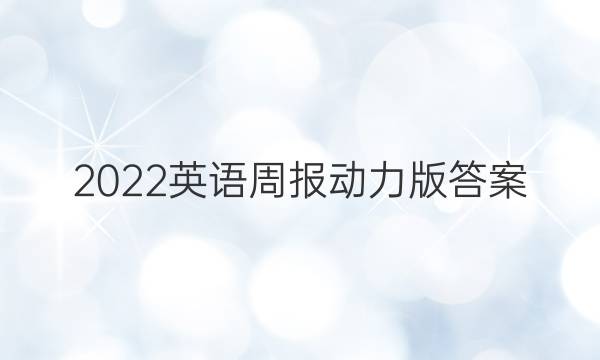 2022英语周报动力版答案